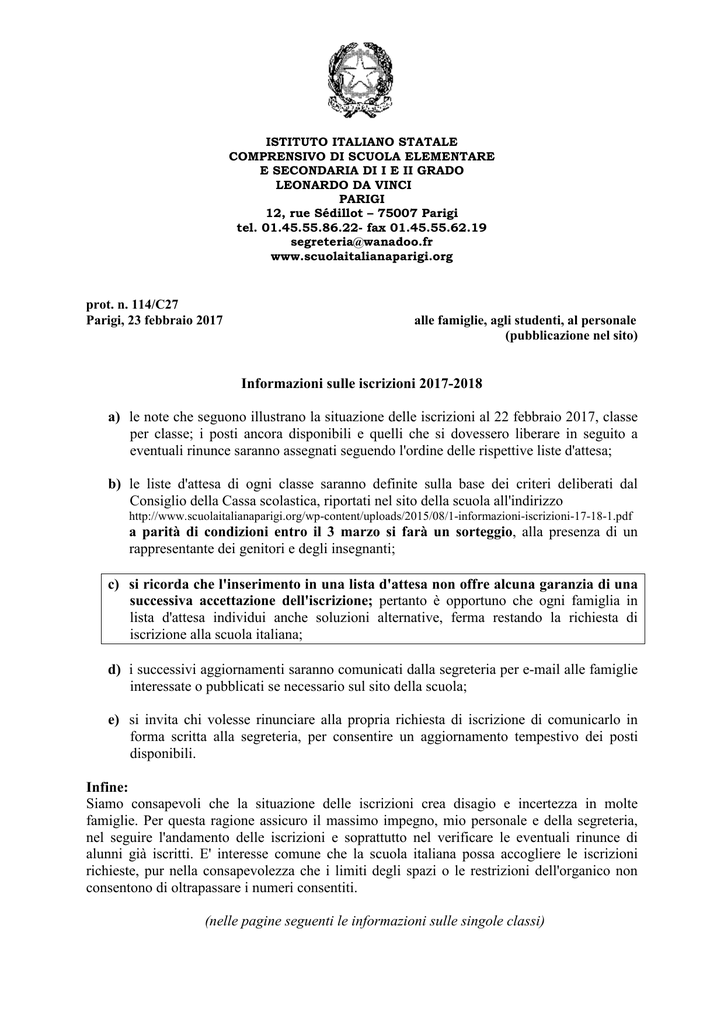 ISTITUTO ITALIANO STATALE
COMPRENSIVO DI SCUOLA ELEMENTARE
E SECONDARIA DI I E II GRADO
LEONARDO DA VINCI
PARIGI
12, rue Sédillot – 75007 Parigi
tel. 01.45.55.86.22- fax 01.45.55.62.19
segreteria@wanadoo.fr
www.scuolaitalianaparigi.org

prot. n. 114/C27
Parigi, 23 febbraio 2017

alle famiglie, agli studenti, al personale
(pubblicazione nel sito)

Informazioni sulle iscrizioni 2017-2018

a) le note che seguono illustrano la situazione delle iscrizioni al 22 febbraio 2017, classe per classe; i posti ancora disponibili e quelli che si dovessero liberare in seguito a eventuali rinunce saranno assegnati seguendo l'ordine delle rispettive liste d'attesa;

b) le liste d'attesa di ogni classe saranno definite sulla base dei criteri deliberati dal Consiglio della Cassa scolastica, riportati nel sito della scuola all'indirizzo http://www.scuolaitalianaparigi.org/wp-content/uploads/2015/08/1-informazioni-iscrizioni-17-18-1.pdf a parità di condizioni entro il 3 marzo si farà un sorteggio, alla presenza di un rappresentante dei genitori e degli insegnanti;

c) si ricorda che l'inserimento in una lista d'attesa non offre alcuna garanzia di una successiva accettazione dell'iscrizione; pertanto è opportuno che ogni famiglia in lista d'attesa individui anche soluzioni alternative, ferma restando la richiesta di iscrizione alla scuola italiana;

d) i successivi aggiornamenti saranno comunicati dalla segreteria per e-mail alle famiglie interessate o pubblicati se necessario sul sito della scuola;

e) si invita chi volesse rinunciare alla propria richiesta di iscrizione di comunicarlo in forma scritta alla segreteria, per consentire un aggiornamento tempestivo dei posti disponibili.

Infine:
Siamo consapevoli che la situazione delle iscrizioni crea disagio e incertezza in molte famiglie. Per questa ragione assicuro il massimo impegno, mio personale e della segreteria, nel seguire l'andamento delle iscrizioni e soprattutto nel verificare le eventuali rinunce di alunni già iscritti. E' interesse comune che la scuola italiana possa accogliere le iscrizioni richieste, pur nella consapevolezza che i limiti degli spazi o le restrizioni dell'organico non consentono di oltrapassare i numeri consentiti.

(nelle pagine seguenti le informazioni sulle singole classi)